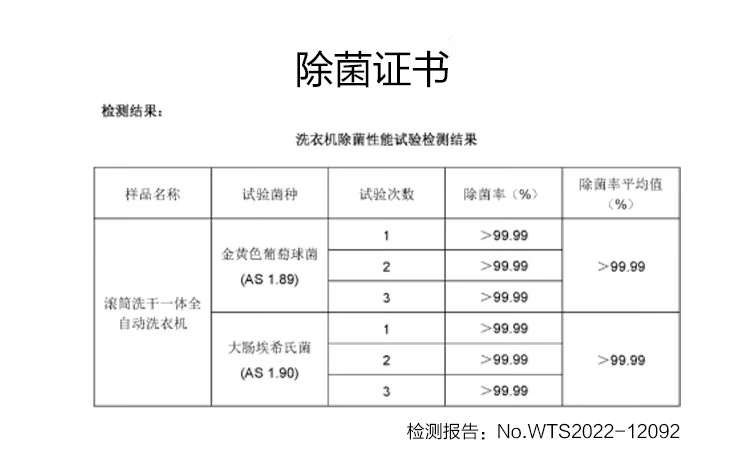 除菌证书

检测结果：

洗衣机除菌性能试验检测结果

| 样品名称 | 试验菌种 | 试验次数 | 除菌率（%） | 除菌率平均值（%） |
|---|---|---|---|---|
| 滚筒洗干一体全自动洗衣机 | 金黄色葡萄球菌(AS 1.89) | 1 | >99.99 | >99.99 |
| | | 2 | >99.99 | |
| | | 3 | >99.99 | |
| | 大肠埃希氏菌(AS 1.90) | 1 | >99.99 | >99.99 |
| | | 2 | >99.99 | |
| | | 3 | >99.99 | |

检测报告：No.WTS2022-12092